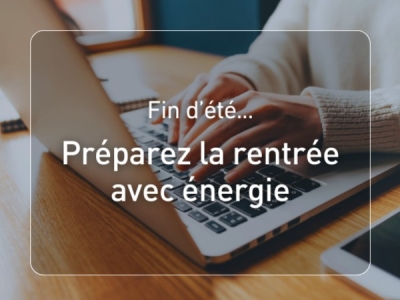 Fin d'été...

Préparez la rentrée avec énergie